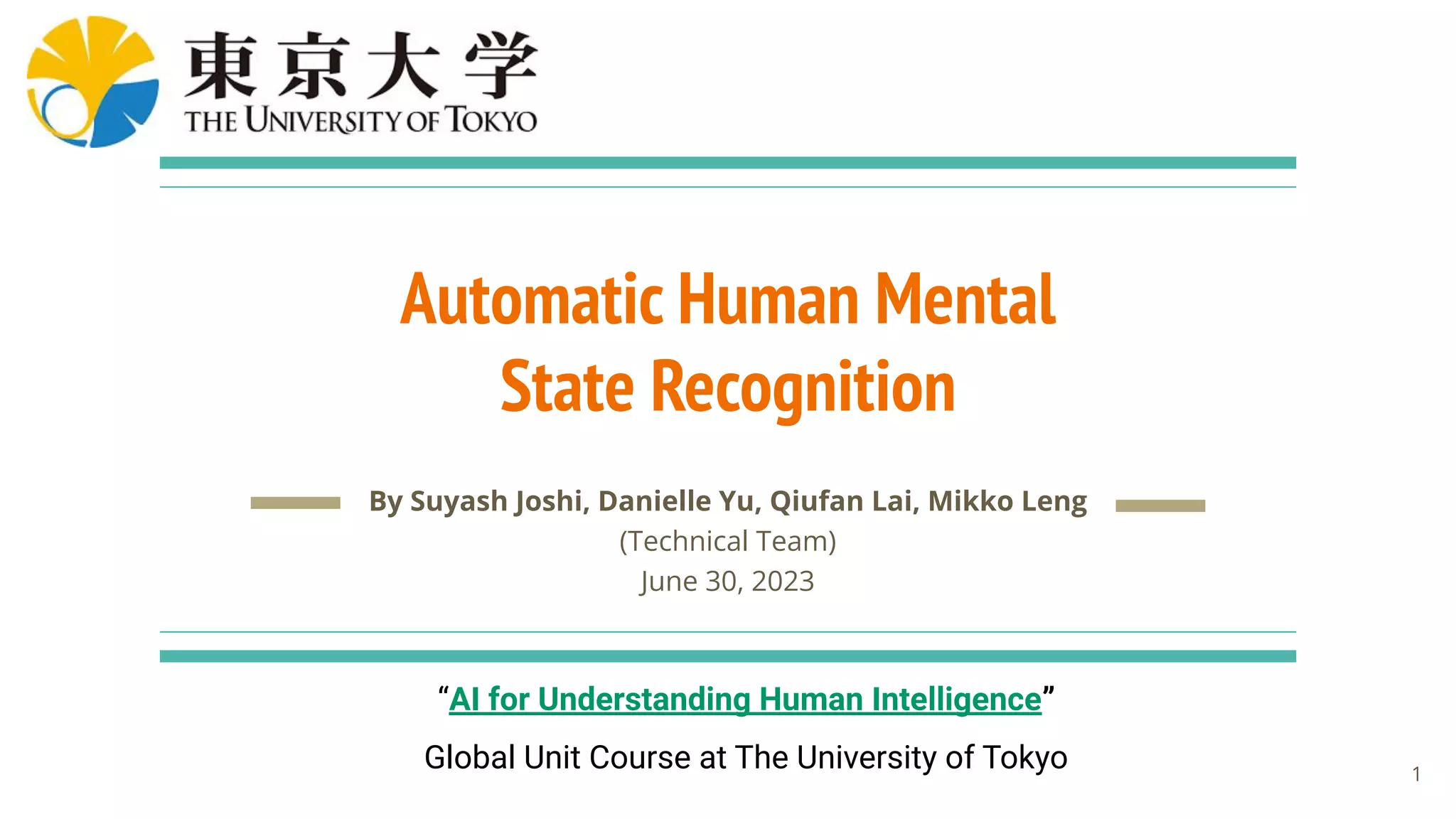 東京大学
THE UNIVERSITY OF TOKYO

Automatic Human Mental State Recognition

By Suyash Joshi, Danielle Yu, Qiufan Lai, Mikko Leng
(Technical Team)
June 30, 2023

"AI for Understanding Human Intelligence"

Global Unit Course at The University of Tokyo

1